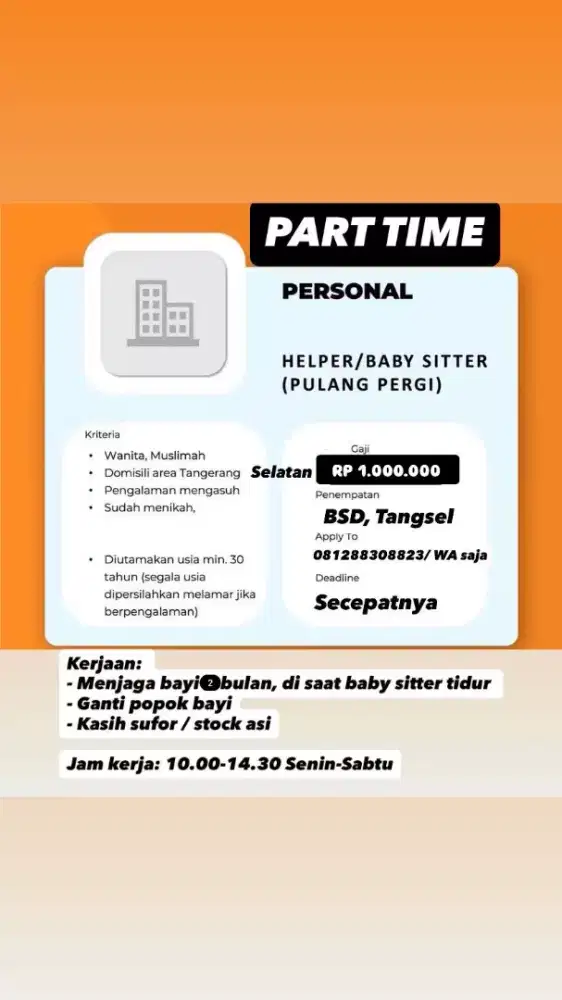 PART TIME

PERSONAL

HELPER/BABY SITTER (PULANG PERGI)

Kriteria

- Wanita, Muslimah
- Domisili area Tangerang Selatan
- Pengalaman mengasuh
- Sudah menikah,

- Diutamakan usia min. 30 tahun (segala usia dipersilahkan melamar jika berpengalaman)

Gaji
RP 1.000.000

Penempatan
BSD, Tangsel

Apply To
081288308823/ WA saja

Deadline
Secepatnya

Kerjaan:
- Menjaga bayi 2 bulan, di saat baby sitter tidur
- Ganti popok bayi
- Kasih sufor / stock asi

Jam kerja: 10.00-14.30 Senin-Sabtu